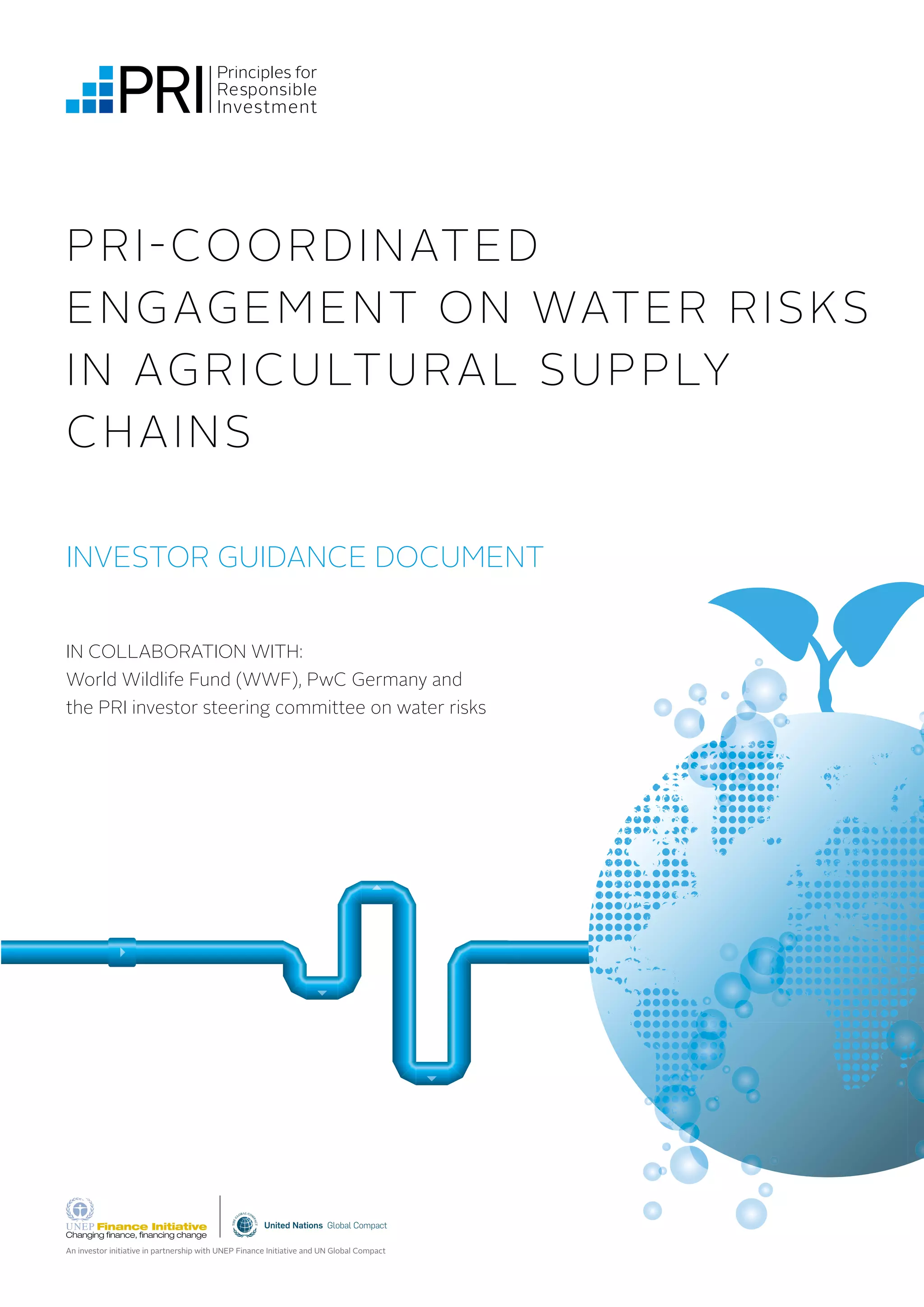 PRI Principles for Responsible Investment

PRI-COORDINATED ENGAGEMENT ON WATER RISKS IN AGRICULTURAL SUPPLY CHAINS

INVESTOR GUIDANCE DOCUMENT

IN COLLABORATION WITH:
World Wildlife Fund (WWF), PwC Germany and the PRI investor steering committee on water risks

UNEP Finance Initiative
Changing finance, financing change

United Nations Global Compact

An investor initiative in partnership with UNEP Finance Initiative and UN Global Compact